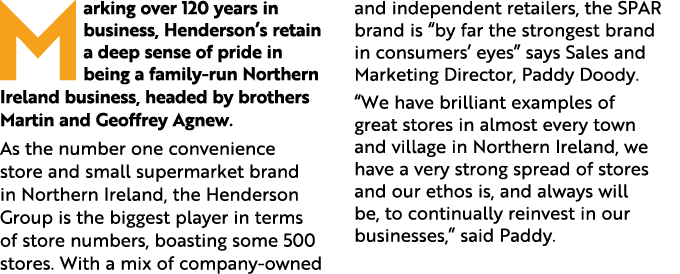 Marking over 120 years in business, Henderson's retain a deep sense of pride in being a family-run Northern Ireland business, headed by brothers Martin and Geoffrey Agnew.

As the number one convenience store and small supermarket brand in Northern Ireland, the Henderson Group is the biggest player in terms of store numbers, boasting some 500 stores. With a mix of company-owned and independent retailers, the SPAR brand is "by far the strongest brand in consumers' eyes" says Sales and Marketing Director, Paddy Doody.

"We have brilliant examples of great stores in almost every town and village in Northern Ireland, we have a very strong spread of stores and our ethos is, and always will be, to continually reinvest in our businesses," said Paddy.